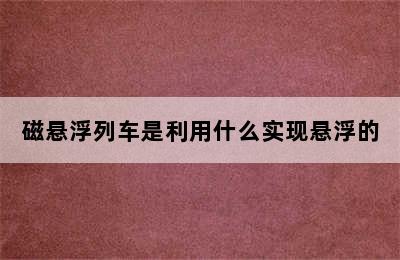 磁悬浮列车是利用什么实现悬浮的